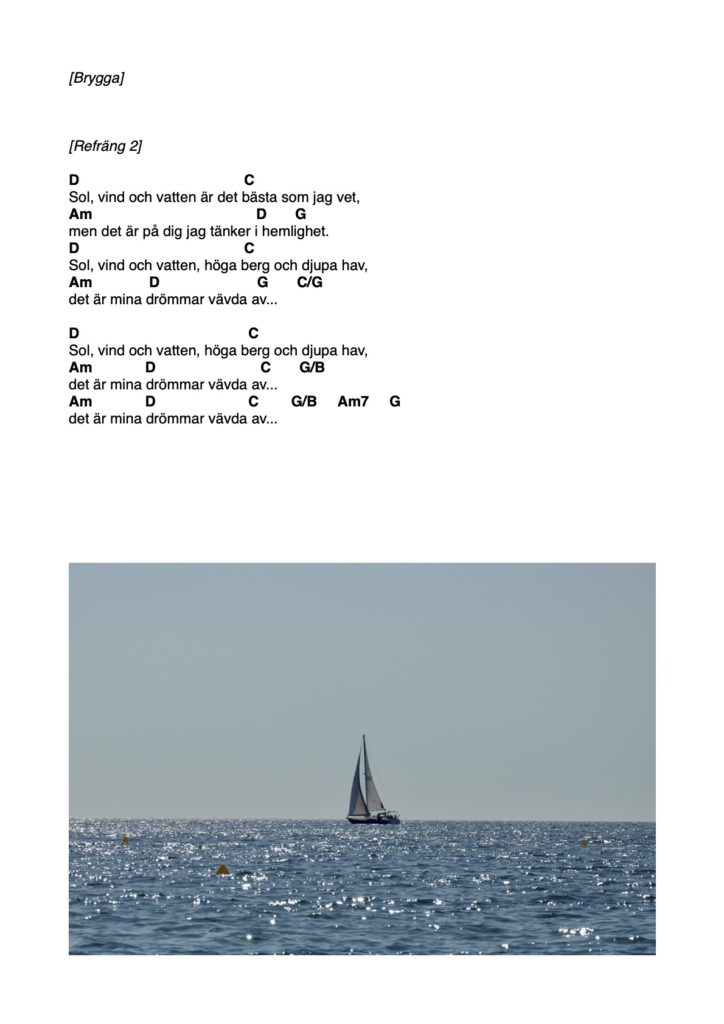 [Brygga]

[Refräng 2]

D C
Sol, vind och vatten är det bästa som jag vet,
Am D G
men det är på dig jag tänker i hemlighet.
D C
Sol, vind och vatten, höga berg och djupa hav,
Am D G C/G
det är mina drömmar vävda av...

D C
Sol, vind och vatten, höga berg och djupa hav,
Am D C G/B
det är mina drömmar vävda av...
Am D C G/B Am7 G
det är mina drömmar vävda av...